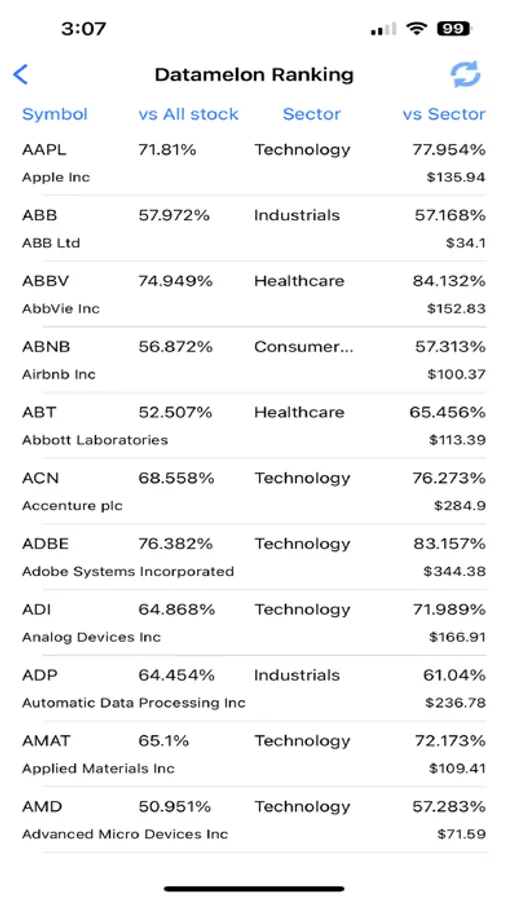 3:07 99

Datamelon Ranking

| Symbol | vs All stock | Sector | vs Sector |
|---|---|---|---|
| AAPL | 71.81% | Technology | 77.954% |
| Apple Inc | | | $135.94 |
| ABB | 57.972% | Industrials | 57.168% |
| ABB Ltd | | | $34.1 |
| ABBV | 74.949% | Healthcare | 84.132% |
| AbbVie Inc | | | $152.83 |
| ABNB | 56.872% | Consumer... | 57.313% |
| Airbnb Inc | | | $100.37 |
| ABT | 52.507% | Healthcare | 65.456% |
| Abbott Laboratories | | | $113.39 |
| ACN | 68.558% | Technology | 76.273% |
| Accenture plc | | | $284.9 |
| ADBE | 76.382% | Technology | 83.157% |
| Adobe Systems Incorporated | | | $344.38 |
| ADI | 64.868% | Technology | 71.989% |
| Analog Devices Inc | | | $166.91 |
| ADP | 64.454% | Industrials | 61.04% |
| Automatic Data Processing Inc | | | $236.78 |
| AMAT | 65.1% | Technology | 72.173% |
| Applied Materials Inc | | | $109.41 |
| AMD | 50.951% | Technology | 57.283% |
| Advanced Micro Devices Inc | | | $71.59 |